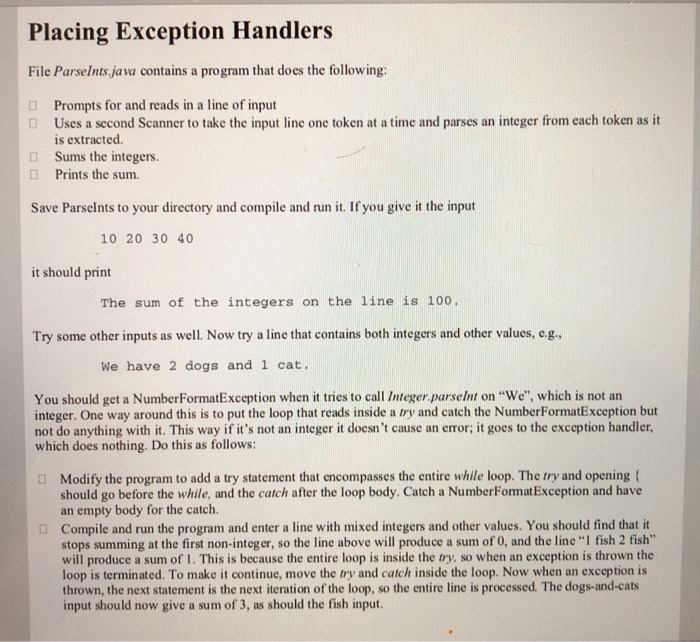 Placing Exception Handlers

File ParseInts.java contains a program that does the following:

□ Prompts for and reads in a line of input
□ Uses a second Scanner to take the input line one token at a time and parses an integer from each token as it is extracted.
□ Sums the integers.
□ Prints the sum.

Save ParseInts to your directory and compile and run it. If you give it the input

10 20 30 40

it should print

The sum of the integers on the line is 100.

Try some other inputs as well. Now try a line that contains both integers and other values, e.g.,

We have 2 dogs and 1 cat.

You should get a NumberFormatException when it tries to call Integer.parseInt on "We", which is not an integer. One way around this is to put the loop that reads inside a try and catch the NumberFormatException but not do anything with it. This way if it's not an integer it doesn't cause an error; it goes to the exception handler, which does nothing. Do this as follows:

□ Modify the program to add a try statement that encompasses the entire while loop. The try and opening { should go before the while, and the catch after the loop body. Catch a NumberFormatException and have an empty body for the catch.
□ Compile and run the program and enter a line with mixed integers and other values. You should find that it stops summing at the first non-integer, so the line above will produce a sum of 0, and the line "1 fish 2 fish" will produce a sum of 1. This is because the entire loop is inside the try, so when an exception is thrown the loop is terminated. To make it continue, move the try and catch inside the loop. Now when an exception is thrown, the next statement is the next iteration of the loop, so the entire line is processed. The dogs-and-cats input should now give a sum of 3, as should the fish input.